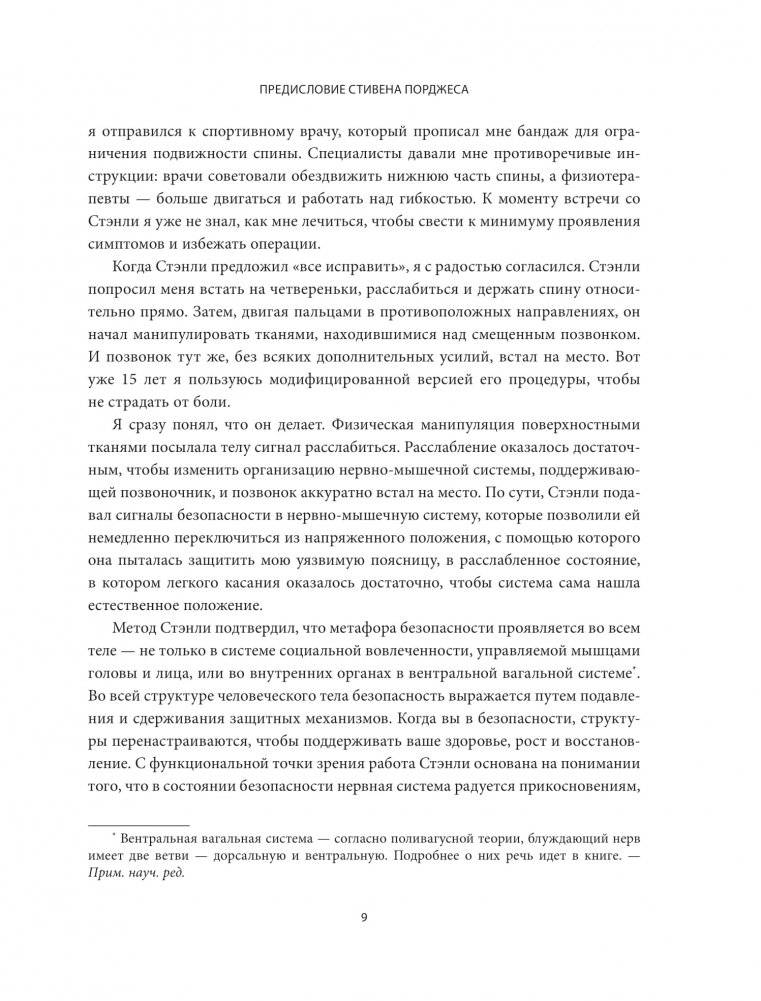 ПРЕДИСЛОВИЕ СТИВЕНА ПОРДЖЕСА

я отправился к спортивному врачу, который прописал мне бандаж для ограничения подвижности спины. Специалисты давали мне противоречивые инструкции: врачи советовали обездвижить нижнюю часть спины, а физиотерапевты — больше двигаться и работать над гибкостью. К моменту встречи со Стэнли я уже не знал, как мне лечиться, чтобы свести к минимуму проявления симптомов и избежать операции.

Когда Стэнли предложил «все исправить», я с радостью согласился. Стэнли попросил меня встать на четвереньки, расслабиться и держать спину относительно прямо. Затем, двигая пальцами в противоположных направлениях, он начал манипулировать тканями, находившимися над смещенным позвонком. И позвонок тут же, без всяких дополнительных усилий, встал на место. Вот уже 15 лет я пользуюсь модифицированной версией его процедуры, чтобы не страдать от боли.

Я сразу понял, что он делает. Физическая манипуляция поверхностными тканями посылала телу сигнал расслабиться. Расслабление оказалось достаточным, чтобы изменить организацию нервно-мышечной системы, поддерживающей позвоночник, и позвонок аккуратно встал на место. По сути, Стэнли подавал сигналы безопасности в нервно-мышечную систему, которые позволили ей немедленно переключиться из напряженного положения, с помощью которого она пыталась защитить мою уязвимую поясницу, в расслабленное состояние, в котором легкого касания оказалось достаточно, чтобы система сама нашла естественное положение.

Метод Стэнли подтвердил, что метафора безопасности проявляется во всем теле — не только в системе социальной вовлеченности, управляемой мышцами головы и лица, или во внутренних органах в вентральной вагальной системе*. Во всей структуре человеческого тела безопасность выражается путем подавления и сдерживания защитных механизмов. Когда вы в безопасности, структуры перенастраиваются, чтобы поддерживать ваше здоровье, рост и восстановление. С функциональной точки зрения работа Стэнли основана на понимании того, что в состоянии безопасности нервная система радуется прикосновениям,

* Вентральная вагальная система — согласно поливагусной теории, блуждающий нерв имеет две ветви — дорсальную и вентральную. Подробнее о них речь идет в книге. — Прим. науч. ред.

9